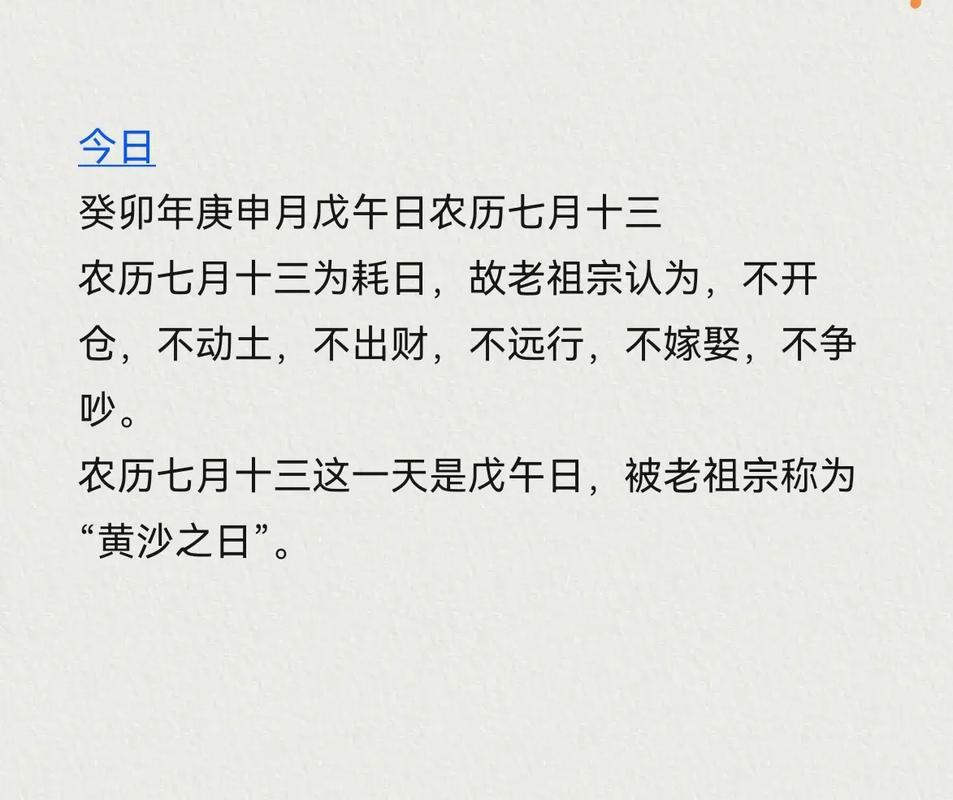 今日
癸卯年庚申月戊午日农历七月十三
农历七月十三为耗日，故老祖宗认为，不开仓，不动土，不出财，不远行，不嫁娶，不争吵。
农历七月十三这一天是戊午日，被老祖宗称为“黄沙之日”。